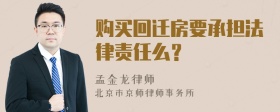 购买回迁房要承担法律责任么？

孟金龙律师
北京市京师律师事务所